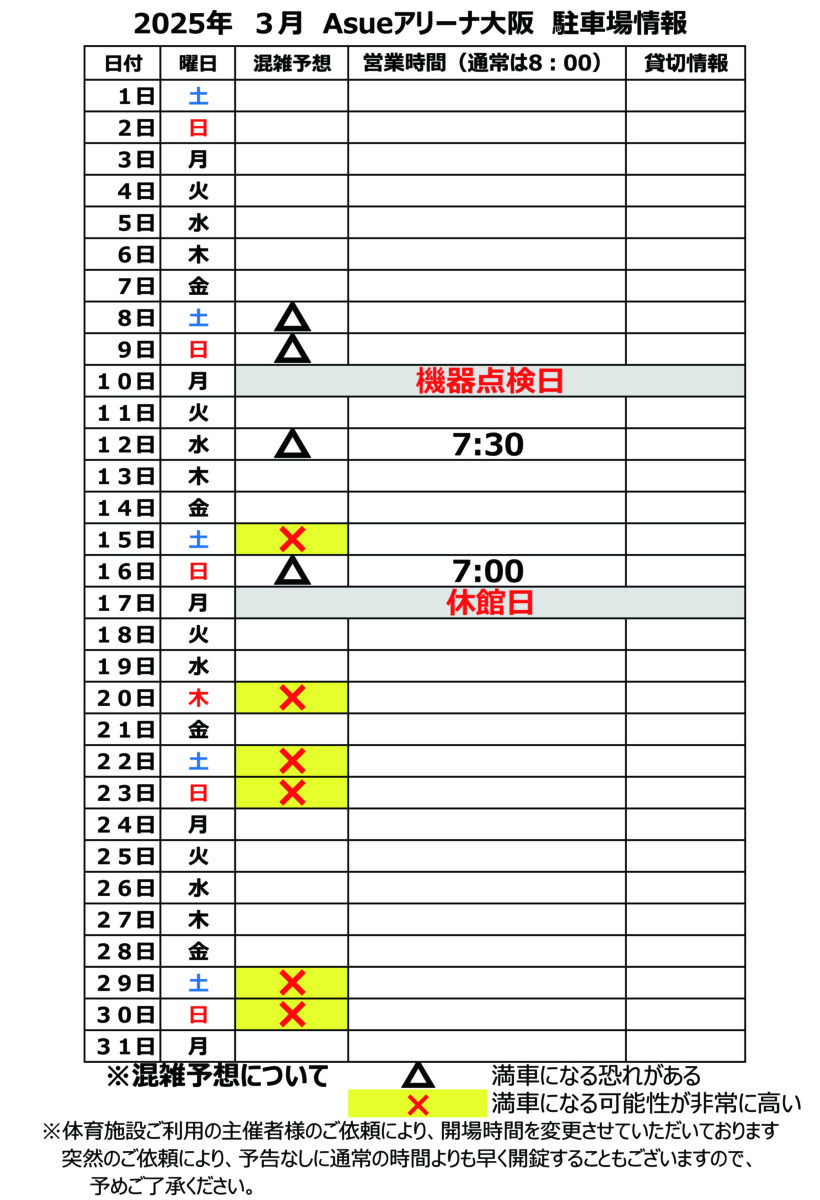 2025年　3月　Asueアリーナ大阪　駐車場情報

| 日付 | 曜日 | 混雑予想 | 営業時間（通常は8：00） | 貸切情報 |
|---|---|---|---|---|
| 1日 | 土 | | | |
| 2日 | 日 | | | |
| 3日 | 月 | | | |
| 4日 | 火 | | | |
| 5日 | 水 | | | |
| 6日 | 木 | | | |
| 7日 | 金 | | | |
| 8日 | 土 | △ | | |
| 9日 | 日 | △ | | |
| 10日 | 月 | 機器点検日 | | |
| 11日 | 火 | | | |
| 12日 | 水 | △ | 7:30 | |
| 13日 | 木 | | | |
| 14日 | 金 | | | |
| 15日 | 土 | × | | |
| 16日 | 日 | △ | 7:00 | |
| 17日 | 月 | 休館日 | | |
| 18日 | 火 | | | |
| 19日 | 水 | | | |
| 20日 | 木 | × | | |
| 21日 | 金 | | | |
| 22日 | 土 | × | | |
| 23日 | 日 | × | | |
| 24日 | 月 | | | |
| 25日 | 火 | | | |
| 26日 | 水 | | | |
| 27日 | 木 | | | |
| 28日 | 金 | | | |
| 29日 | 土 | × | | |
| 30日 | 日 | × | | |
| 31日 | 月 | | | |

※混雑予想について　△　満車になる恐れがある
×　満車になる可能性が非常に高い

※体育施設ご利用の主催者様のご依頼により、開場時間を変更させていただいております
突然のご依頼により、予告なしに通常の時間よりも早く開錠することもございますので、予めご了承ください。